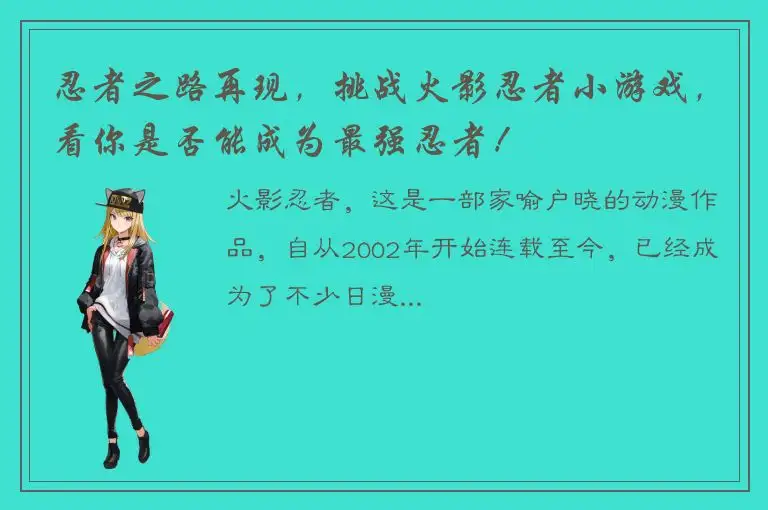 忍者之路再现，挑战火影忍者小游戏，看你是否能成为最强忍者！

火影忍者，这是一部家喻户晓的动漫作品，自从2002年开始连载至今，已经成为了不少日漫...